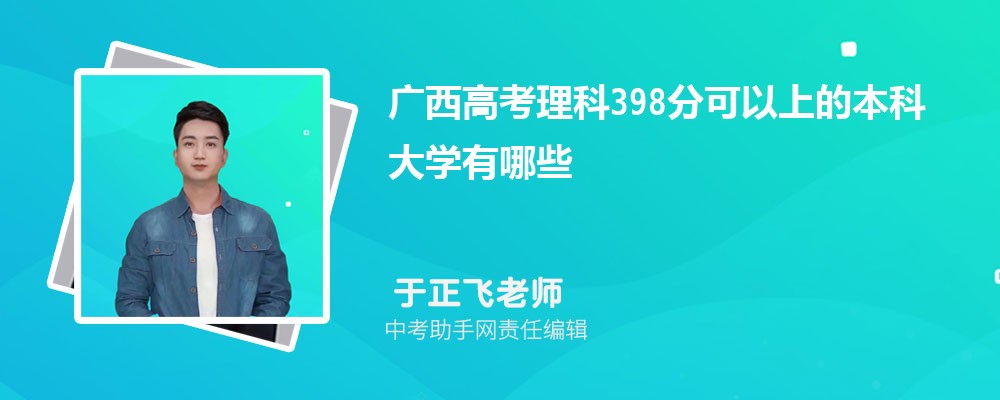 广西高考理科398分可以上的本科大学有哪些

于正飞老师
中考助手网责任编辑